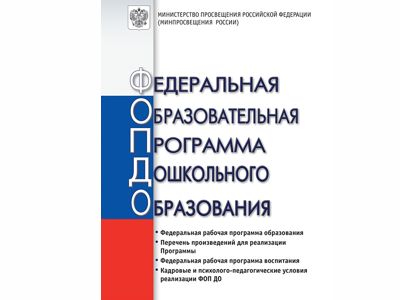 МИНИСТЕРСТВО ПРОСВЕЩЕНИЯ РОССИЙСКОЙ ФЕДЕРАЦИИ
(МИНПРОСВЕЩЕНИЯ РОССИИ)

ФЕДЕРАЛЬНАЯ
ОБРАЗОВАТЕЛЬНАЯ
ПРОГРАММА
ДОШКОЛЬНОГО
ОБРАЗОВАНИЯ

• Федеральная рабочая программа образования
• Перечень произведений для реализации Программы
• Федеральная рабочая программа воспитания
• Кадровые и психолого-педагогические условия реализации ФОП ДО